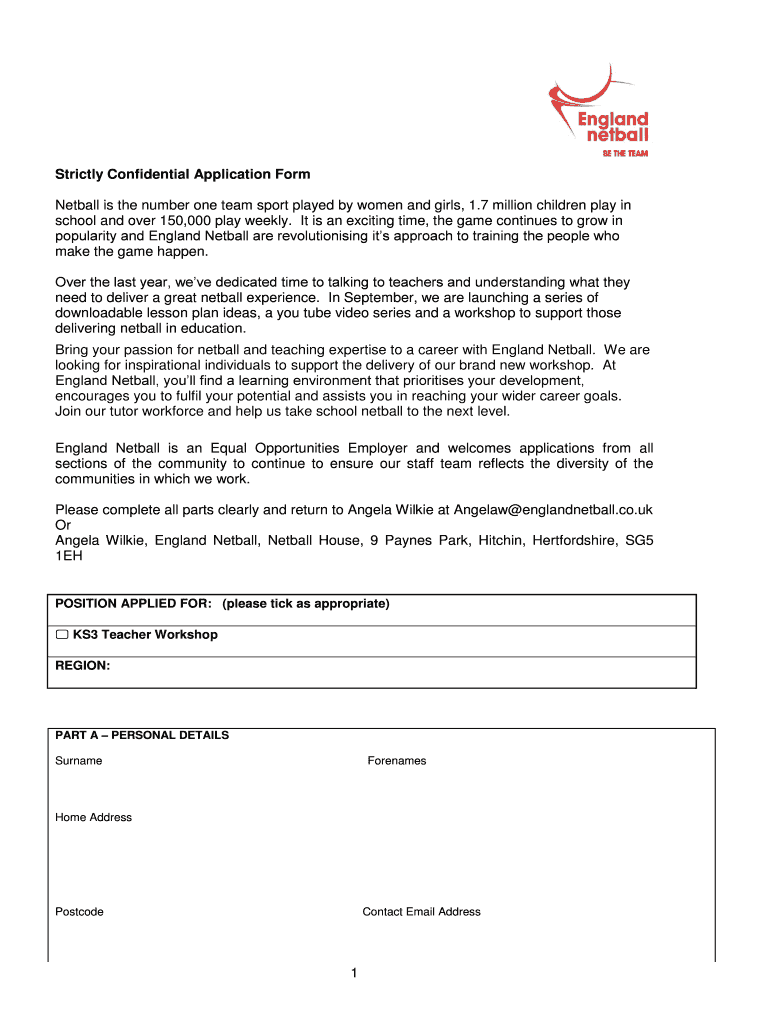 England netball
BE THE TEAM

Strictly Confidential Application Form

Netball is the number one team sport played by women and girls, 1.7 million children play in school and over 150,000 play weekly. It is an exciting time, the game continues to grow in popularity and England Netball are revolutionising it's approach to training the people who make the game happen.

Over the last year, we've dedicated time to talking to teachers and understanding what they need to deliver a great netball experience. In September, we are launching a series of downloadable lesson plan ideas, a you tube video series and a workshop to support those delivering netball in education.

Bring your passion for netball and teaching expertise to a career with England Netball. We are looking for inspirational individuals to support the delivery of our brand new workshop. At England Netball, you'll find a learning environment that prioritises your development, encourages you to fulfil your potential and assists you in reaching your wider career goals. Join our tutor workforce and help us take school netball to the next level.

England Netball is an Equal Opportunities Employer and welcomes applications from all sections of the community to continue to ensure our staff team reflects the diversity of the communities in which we work.

Please complete all parts clearly and return to Angela Wilkie at Angelaw@englandnetball.co.uk
Or
Angela Wilkie, England Netball, Netball House, 9 Paynes Park, Hitchin, Hertfordshire, SG5 1EH

POSITION APPLIED FOR: (please tick as appropriate)

☐ KS3 Teacher Workshop

REGION:

PART A – PERSONAL DETAILS

Surname

Forenames

Home Address

Postcode

Contact Email Address

1